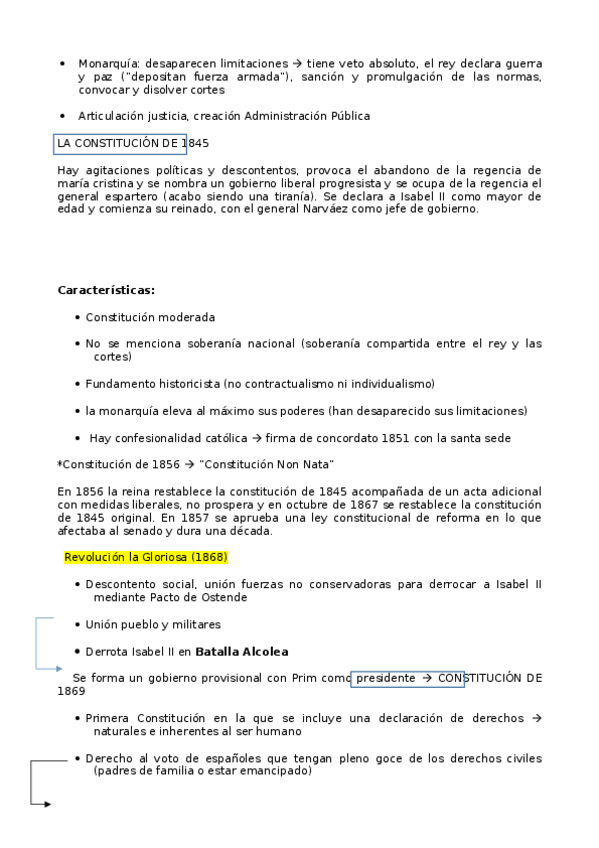 • Monarquía: desaparecen limitaciones → tiene veto absoluto, el rey declara guerra y paz ("depositan fuerza armada"), sanción y promulgación de las normas, convocar y disolver cortes

• Articulación justicia, creación Administración Pública

LA CONSTITUCIÓN DE 1845

Hay agitaciones políticas y descontentos, provoca el abandono de la regencia de maría cristina y se nombra un gobierno liberal progresista y se ocupa de la regencia el general espartero (acabo siendo una tiranía). Se declara a Isabel II como mayor de edad y comienza su reinado, con el general Narváez como jefe de gobierno.

Características:

• Constitución moderada

• No se menciona soberanía nacional (soberanía compartida entre el rey y las cortes)

• Fundamento historicista (no contractualismo ni individualismo)

• la monarquía eleva al máximo sus poderes (han desaparecido sus limitaciones)

• Hay confesionalidad católica → firma de concordato 1851 con la santa sede

*Constitución de 1856 → "Constitución Non Nata"

En 1856 la reina restablece la constitución de 1845 acompañada de un acta adicional con medidas liberales, no prospera y en octubre de 1867 se restablece la constitución de 1845 original. En 1857 se aprueba una ley constitucional de reforma en lo que afectaba al senado y dura una década.

Revolución la Gloriosa (1868)

• Descontento social, unión fuerzas no conservadoras para derrocar a Isabel II mediante Pacto de Ostende

• Unión pueblo y militares

• Derrota Isabel II en Batalla Alcolea

Se forma un gobierno provisional con Prim como presidente → CONSTITUCIÓN DE 1869

• Primera Constitución en la que se incluye una declaración de derechos → naturales e inherentes al ser humano

• Derecho al voto de españoles que tengan pleno goce de los derechos civiles (padres de familia o estar emancipado)